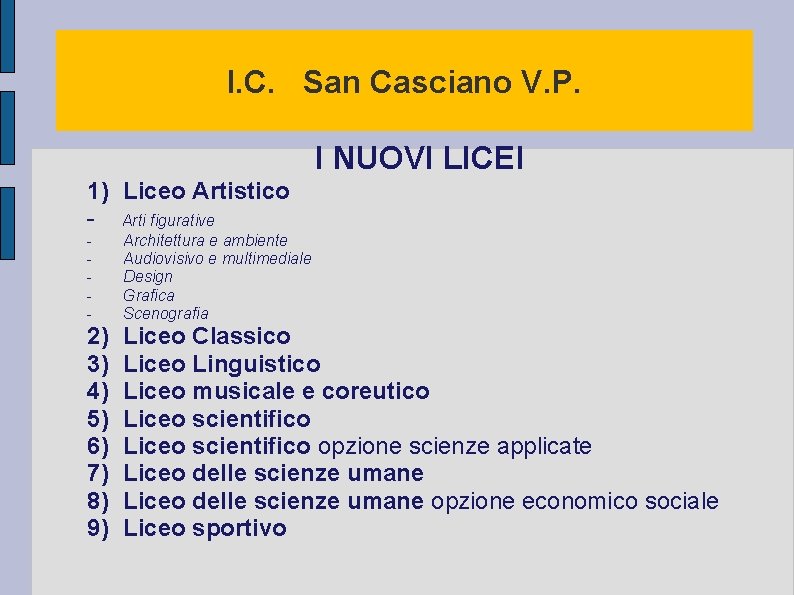 I.C. San Casciano V.P.

I NUOVI LICEI

1) Liceo Artistico
- Arti figurative
- Architettura e ambiente
- Audiovisivo e multimediale
- Design
- Grafica
- Scenografia
2) Liceo Classico
3) Liceo Linguistico
4) Liceo musicale e coreutico
5) Liceo scientifico
6) Liceo scientifico opzione scienze applicate
7) Liceo delle scienze umane
8) Liceo delle scienze umane opzione economico sociale
9) Liceo sportivo